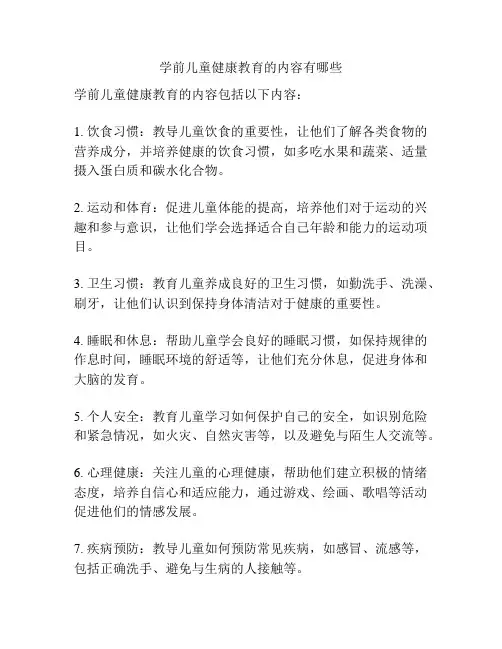 学前儿童健康教育的内容有哪些

学前儿童健康教育的内容包括以下内容：

1. 饮食习惯：教导儿童饮食的重要性，让他们了解各类食物的营养成分，并培养健康的饮食习惯，如多吃水果和蔬菜、适量摄入蛋白质和碳水化合物。

2. 运动和体育：促进儿童体能的提高，培养他们对于运动的兴趣和参与意识，让他们学会选择适合自己年龄和能力的运动项目。

3. 卫生习惯：教育儿童养成良好的卫生习惯，如勤洗手、洗澡、刷牙，让他们认识到保持身体清洁对于健康的重要性。

4. 睡眠和休息：帮助儿童学会良好的睡眠习惯，如保持规律的作息时间，睡眠环境的舒适等，让他们充分休息，促进身体和大脑的发育。

5. 个人安全：教育儿童学习如何保护自己的安全，如识别危险和紧急情况，如火灾、自然灾害等，以及避免与陌生人交流等。

6. 心理健康：关注儿童的心理健康，帮助他们建立积极的情绪态度，培养自信心和适应能力，通过游戏、绘画、歌唱等活动促进他们的情感发展。

7. 疾病预防：教导儿童如何预防常见疾病，如感冒、流感等，包括正确洗手、避免与生病的人接触等。